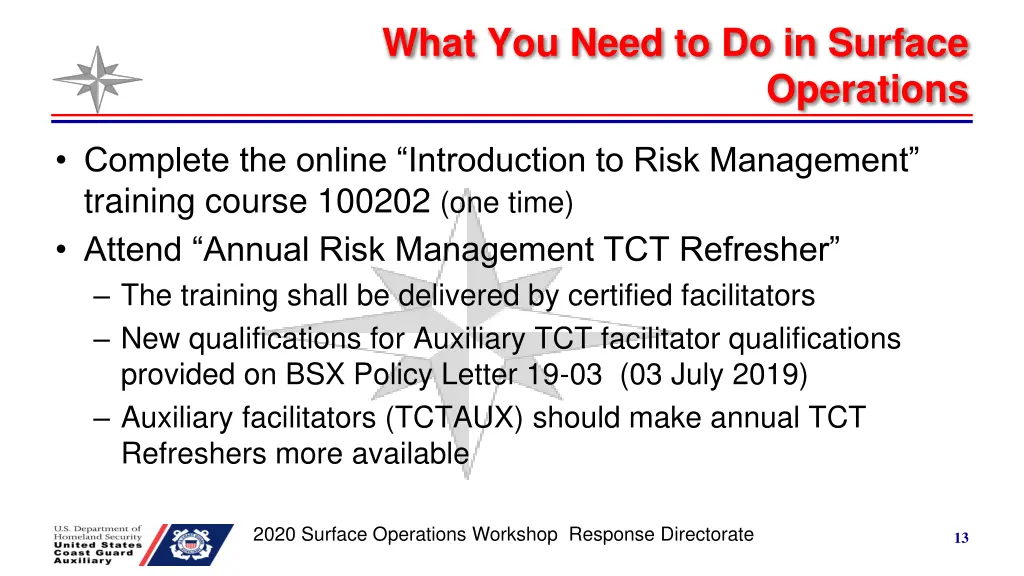 What You Need to Do in Surface Operations

• Complete the online “Introduction to Risk Management” training course 100202 (one time)
• Attend “Annual Risk Management TCT Refresher”
– The training shall be delivered by certified facilitators
– New qualifications for Auxiliary TCT facilitator qualifications provided on BSX Policy Letter 19-03 (03 July 2019)
– Auxiliary facilitators (TCTAUX) should make annual TCT Refreshers more available

U.S. Department of Homeland Security
United States Coast Guard Auxiliary

2020 Surface Operations Workshop Response Directorate

13